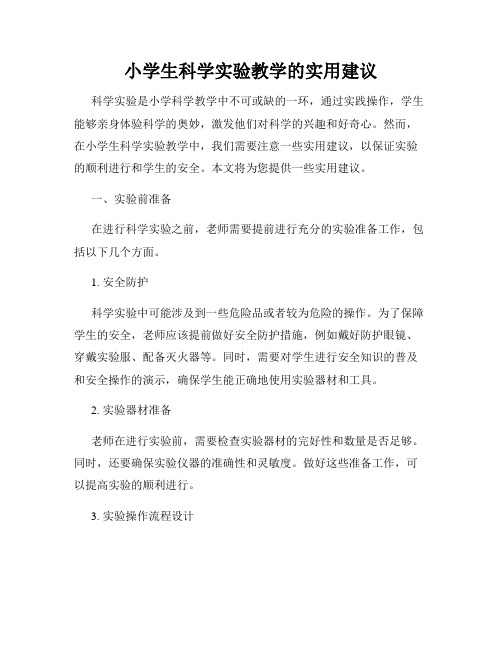 小学生科学实验教学的实用建议

科学实验是小学科学教学中不可或缺的一环，通过实践操作，学生能够亲身体验科学的奥妙，激发他们对科学的兴趣和好奇心。然而，在小学生科学实验教学中，我们需要注意一些实用建议，以保证实验的顺利进行和学生的安全。本文将为您提供一些实用建议。

一、实验前准备

在进行科学实验之前，老师需要提前进行充分的实验准备工作，包括以下几个方面。

1. 安全防护

科学实验中可能涉及到一些危险品或者较为危险的操作。为了保障学生的安全，老师应该提前做好安全防护措施，例如戴好防护眼镜、穿戴实验服、配备灭火器等。同时，需要对学生进行安全知识的普及和安全操作的演示，确保学生能正确地使用实验器材和工具。

2. 实验器材准备

老师在进行实验前，需要检查实验器材的完好性和数量是否足够。同时，还要确保实验仪器的准确性和灵敏度。做好这些准备工作，可以提高实验的顺利进行。

3. 实验操作流程设计